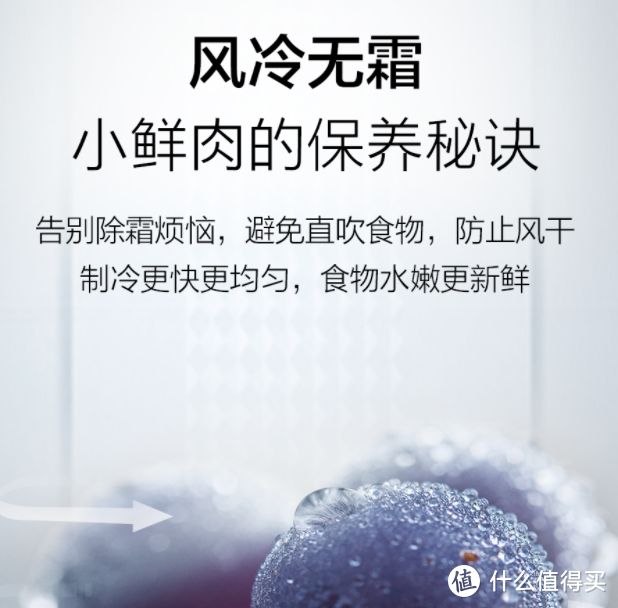 风冷无霜
小鲜肉的保养秘诀

告别除霜烦恼，避免直吹食物，防止风干
制冷更快更均匀，食物水嫩更新鲜

值 什么值得买